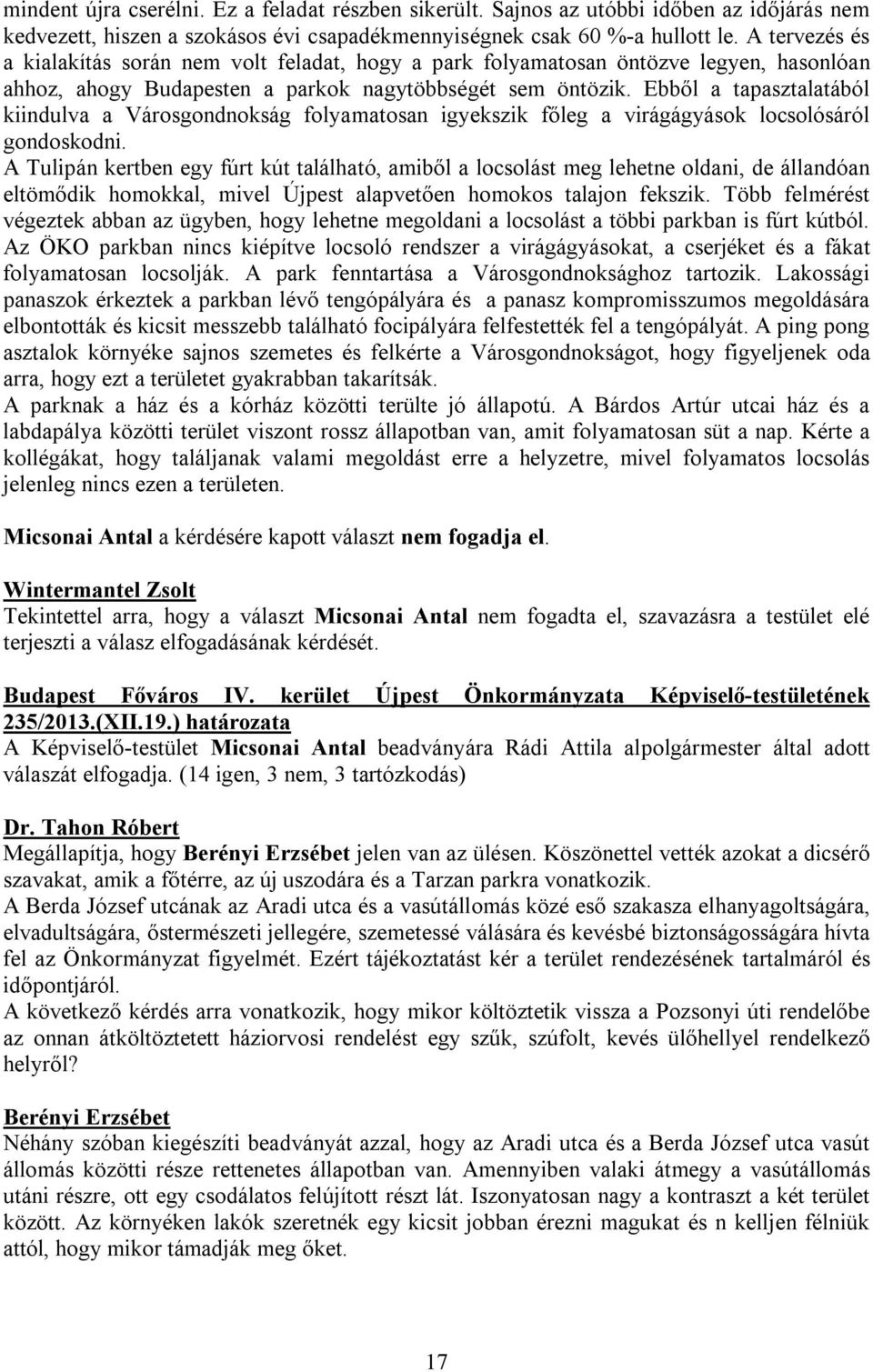 mindent újra cserélni. Ez a feladat részben sikerült. Sajnos az utóbbi időben az időjárás nem kedvezett, hiszen a szokásos évi csapadékmennyiségnek csak 60 %-a hullott le. A tervezés és a kialakítás során nem volt feladat, hogy a park folyamatosan öntözve legyen, hasonlóan ahhoz, ahogy Budapesten a parkok nagytöbbségét sem öntözik. Ebből a tapasztalatából kiindulva a Városgondnokság folyamatosan igyekszik főleg a virágágyások locsolósáról gondoskodni.
A Tulipán kertben egy fúrt kút található, amiből a locsolást meg lehetne oldani, de állandóan eltömődik homokkal, mivel Újpest alapvetően homokos talajon fekszik. Több felmérést végeztek abban az ügyben, hogy lehetne megoldani a locsolást a többi parkban is fúrt kútból.
Az ÖKO parkban nincs kiépítve locsoló rendszer a virágágyásokat, a cserjéket és a fákat folyamatosan locsolják. A park fenntartása a Városgondnoksághoz tartozik. Lakossági panaszok érkeztek a parkban lévő tengópályára és a panasz kompromisszumos megoldására elbontották és kicsit messzebb található focipályára felfestették fel a tengópályát. A ping pong asztalok környéke sajnos szemetes és felkérte a Városgondnokságot, hogy figyeljenek oda arra, hogy ezt a területet gyakrabban takarítsák.
A parknak a ház és a kórház közötti terülte jó állapotú. A Bárdos Artúr utcai ház és a labdapálya közötti terület viszont rossz állapotban van, amit folyamatosan süt a nap. Kérte a kollégákat, hogy találjanak valami megoldást erre a helyzetre, mivel folyamatos locsolás jelenleg nincs ezen a területen.

Micsonai Antal a kérdésére kapott választ nem fogadja el.

Wintermantel Zsolt
Tekintettel arra, hogy a választ Micsonai Antal nem fogadta el, szavazásra a testület elé terjeszti a válasz elfogadásának kérdését.

Budapest Főváros IV. kerület Újpest Önkormányzata Képviselő-testületének 235/2013.(XII.19.) határozata
A Képviselő-testület Micsonai Antal beadványára Rádi Attila alpolgármester által adott válaszát elfogadja. (14 igen, 3 nem, 3 tartózkodás)

Dr. Tahon Róbert
Megállapítja, hogy Berényi Erzsébet jelen van az ülésen. Köszönettel vették azokat a dicsérő szavakat, amik a főtérre, az új uszodára és a Tarzan parkra vonatkozik.
A Berda József utcának az Aradi utca és a vasútállomás közé eső szakasza elhanyagoltságára, elvadultságára, őstermészeti jellegére, szemetessé válására és kevésbé biztonságosságára hívta fel az Önkormányzat figyelmét. Ezért tájékoztatást kér a terület rendezésének tartalmáról és időpontjáról.
A következő kérdés arra vonatkozik, hogy mikor költöztetik vissza a Pozsonyi úti rendelőbe az onnan átköltöztetett háziorvosi rendelést egy szűk, szúfolt, kevés ülőhellyel rendelkező helyről?

Berényi Erzsébet
Néhány szóban kiegészíti beadványát azzal, hogy az Aradi utca és a Berda József utca vasút állomás közötti része rettenetes állapotban van. Amennyiben valaki átmegy a vasútállomás utáni részre, ott egy csodálatos felújított részt lát. Iszonyatosan nagy a kontraszt a két terület között. Az környéken lakók szeretnék egy kicsit jobban érezni magukat és n kelljen félniük attól, hogy mikor támadják meg őket.

17